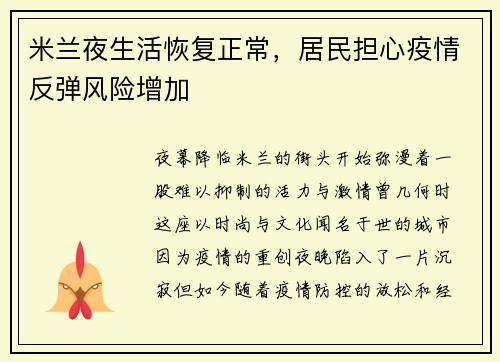 米兰夜生活恢复正常，居民担心疫情反弹风险增加

夜幕降临米兰的街头开始弥漫着一股难以抑制的活力与激情曾几何时这座以时尚与文化闻名于世的城市因为疫情的重创夜晚陷入了一片沉寂但如今随着疫情防控的放松和经